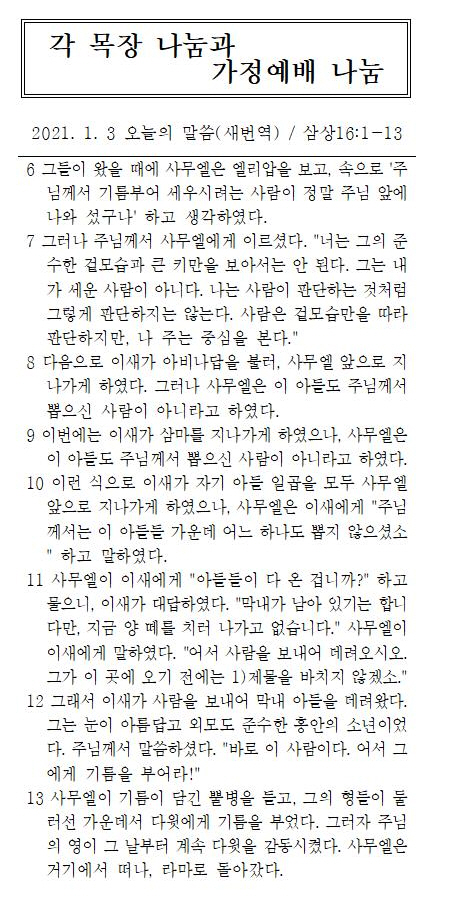 각 목장 나눔과
가정예배 나눔

2021. 1. 3 오늘의 말씀(새번역) / 삼상16:1-13

6 그들이 왔을 때에 사무엘은 엘리압을 보고, 속으로 '주님께서 기름부어 세우시려는 사람이 정말 주님 앞에 나와 섰구나' 하고 생각하였다.

7 그러나 주님께서 사무엘에게 이르셨다. "너는 그의 준수한 겉모습과 큰 키만을 보아서는 안 된다. 그는 내가 세운 사람이 아니다. 나는 사람이 판단하는 것처럼 그렇게 판단하지는 않는다. 사람은 겉모습만을 따라 판단하지만, 나 주는 중심을 본다."

8 다음으로 이새가 아비나답을 불러, 사무엘 앞으로 지나가게 하였다. 그러나 사무엘은 이 아들도 주님께서 뽑으신 사람이 아니라고 하였다.

9 이번에는 이새가 삼마를 지나가게 하였으나, 사무엘은 이 아들도 주님께서 뽑으신 사람이 아니라고 하였다.

10 이런 식으로 이새가 자기 아들 일곱을 모두 사무엘 앞으로 지나가게 하였으나, 사무엘은 이새에게 "주님께서는 이 아들들 가운데 어느 하나도 뽑지 않으셨소" 하고 말하였다.

11 사무엘이 이새에게 "아들들이 다 온 겁니까?" 하고 물으니, 이새가 대답하였다. "막내가 남아 있기는 합니다만, 지금 양 떼를 치러 나가고 없습니다." 사무엘이 이새에게 말하였다. "어서 사람을 보내어 데려오시오. 그가 이 곳에 오기 전에는 1)제물을 바치지 않겠소."

12 그래서 이새가 사람을 보내어 막내 아들을 데려왔다. 그는 눈이 아름답고 외모도 준수한 홍안의 소년이었다. 주님께서 말씀하셨다. "바로 이 사람이다. 어서 그에게 기름을 부어라!"

13 사무엘이 기름이 담긴 뿔병을 들고, 그의 형들이 둘러선 가운데서 다윗에게 기름을 부었다. 그러자 주님의 영이 그 날부터 계속 다윗을 감동시켰다. 사무엘은 거기에서 떠나, 라마로 돌아갔다.